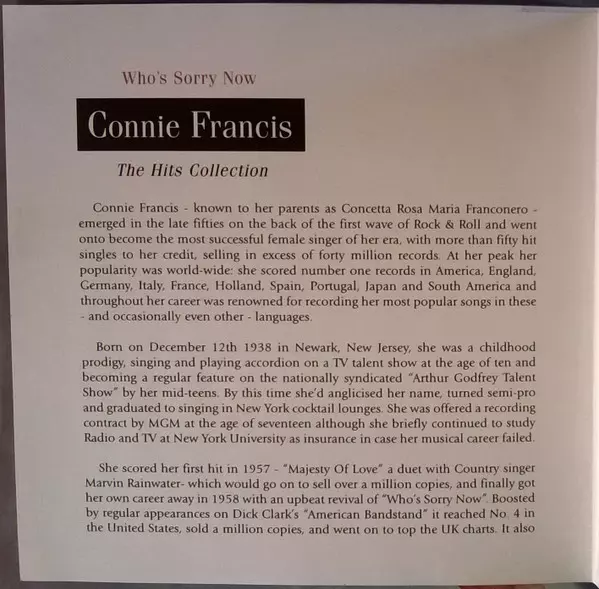 Who's Sorry Now

Connie Francis

The Hits Collection

Connie Francis - known to her parents as Concetta Rosa Maria Franconero - emerged in the late fifties on the back of the first wave of Rock & Roll and went onto become the most successful female singer of her era, with more than fifty hit singles to her credit, selling in excess of forty million records. At her peak her popularity was world-wide: she scored number one records in America, England, Germany, Italy, France, Holland, Spain, Portugal, Japan and South America and throughout her career was renowned for recording her most popular songs in these - and occasionally even other - languages.

Born on December 12th 1938 in Newark, New Jersey, she was a childhood prodigy, singing and playing accordion on a TV talent show at the age of ten and becoming a regular feature on the nationally syndicated "Arthur Godfrey Talent Show" by her mid-teens. By this time she'd anglicised her name, turned semi-pro and graduated to singing in New York cocktail lounges. She was offered a recording contract by MGM at the age of seventeen although she briefly continued to study Radio and TV at New York University as insurance in case her musical career failed.

She scored her first hit in 1957 - "Majesty Of Love" a duet with Country singer Marvin Rainwater- which would go on to sell over a million copies, and finally got her own career away in 1958 with an upbeat revival of "Who's Sorry Now". Boosted by regular appearances on Dick Clark's "American Bandstand" it reached No. 4 in the United States, sold a million copies, and went on to top the UK charts. It also